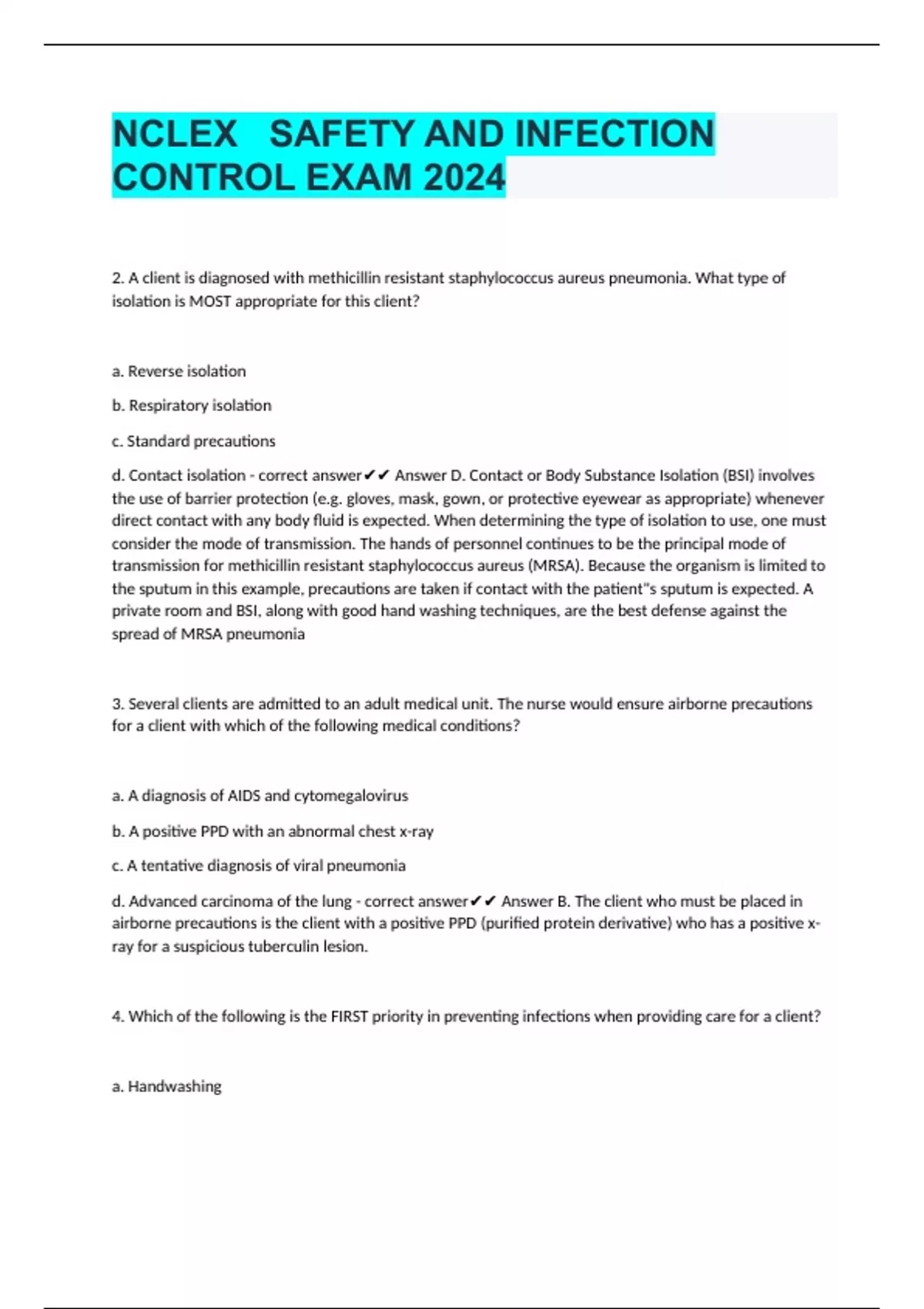 NCLEX SAFETY AND INFECTION CONTROL EXAM 2024

2. A client is diagnosed with methicillin resistant staphylococcus aureus pneumonia. What type of isolation is MOST appropriate for this client?

a. Reverse isolation

b. Respiratory isolation

c. Standard precautions

d. Contact isolation - correct answer✔✔ Answer D. Contact or Body Substance Isolation (BSI) involves the use of barrier protection (e.g. gloves, mask, gown, or protective eyewear as appropriate) whenever direct contact with any body fluid is expected. When determining the type of isolation to use, one must consider the mode of transmission. The hands of personnel continues to be the principal mode of transmission for methicillin resistant staphylococcus aureus (MRSA). Because the organism is limited to the sputum in this example, precautions are taken if contact with the patient"s sputum is expected. A private room and BSI, along with good hand washing techniques, are the best defense against the spread of MRSA pneumonia

3. Several clients are admitted to an adult medical unit. The nurse would ensure airborne precautions for a client with which of the following medical conditions?

a. A diagnosis of AIDS and cytomegalovirus

b. A positive PPD with an abnormal chest x-ray

c. A tentative diagnosis of viral pneumonia

d. Advanced carcinoma of the lung - correct answer✔✔ Answer B. The client who must be placed in airborne precautions is the client with a positive PPD (purified protein derivative) who has a positive x-ray for a suspicious tuberculin lesion.

4. Which of the following is the FIRST priority in preventing infections when providing care for a client?

a. Handwashing